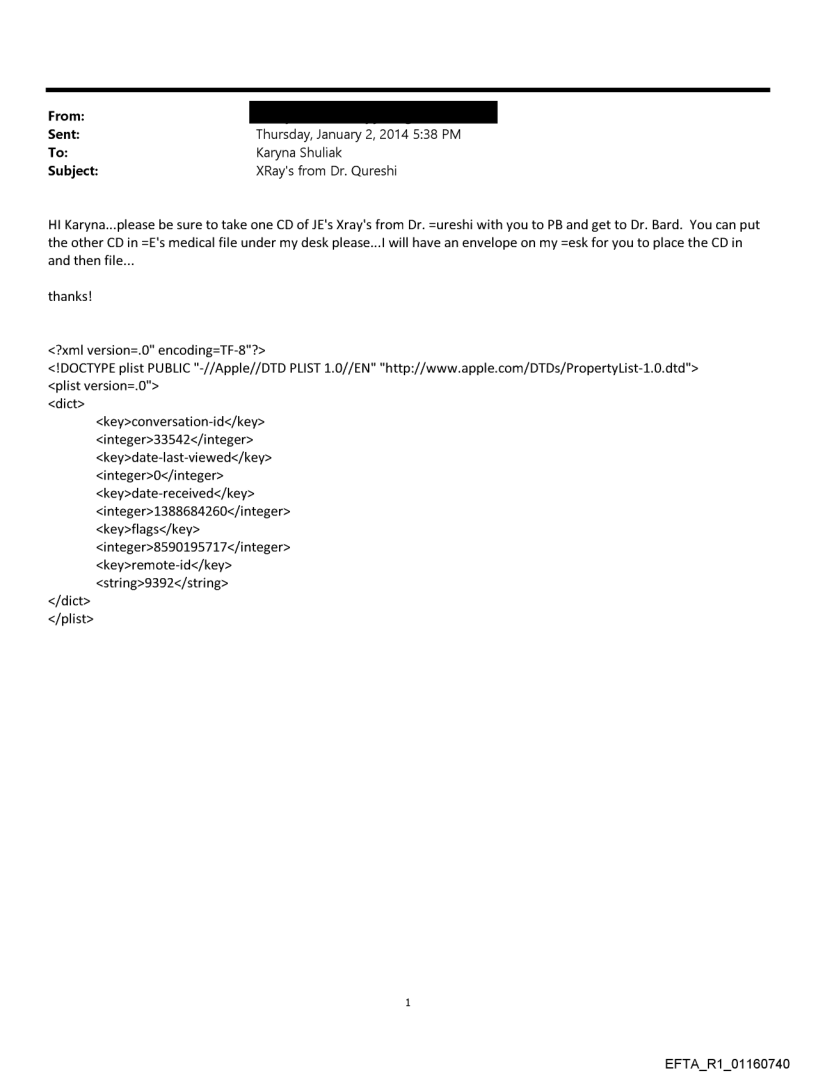 From:
Sent: Thursday, January 2, 2014 5:38 PM
To: Karyna Shuliak
Subject: XRay's from Dr. Qureshi

HI Karyna...please be sure to take one CD of JE's Xray's from Dr. =ureshi with you to PB and get to Dr. Bard. You can put the other CD in =E's medical file under my desk please...I will have an envelope on my =esk for you to place the CD in and then file...

thanks!

<?xml version=.0" encoding=TF-8"?>
<!DOCTYPE plist PUBLIC "-//Apple//DTD PLIST 1.0//EN" "http://www.apple.com/DTDs/PropertyList-1.0.dtd">
<plist version=.0">
<dict>
<key>conversation-id</key>
<integer>33542</integer>
<key>date-last-viewed</key>
<integer>0</integer>
<key>date-received</key>
<integer>1388684260</integer>
<key>flags</key>
<integer>8590195717</integer>
<key>remote-id</key>
<string>9392</string>
</dict>
</plist>

1

EFTA_R1_01160740